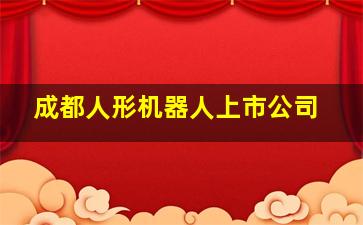 成都人形机器人上市公司